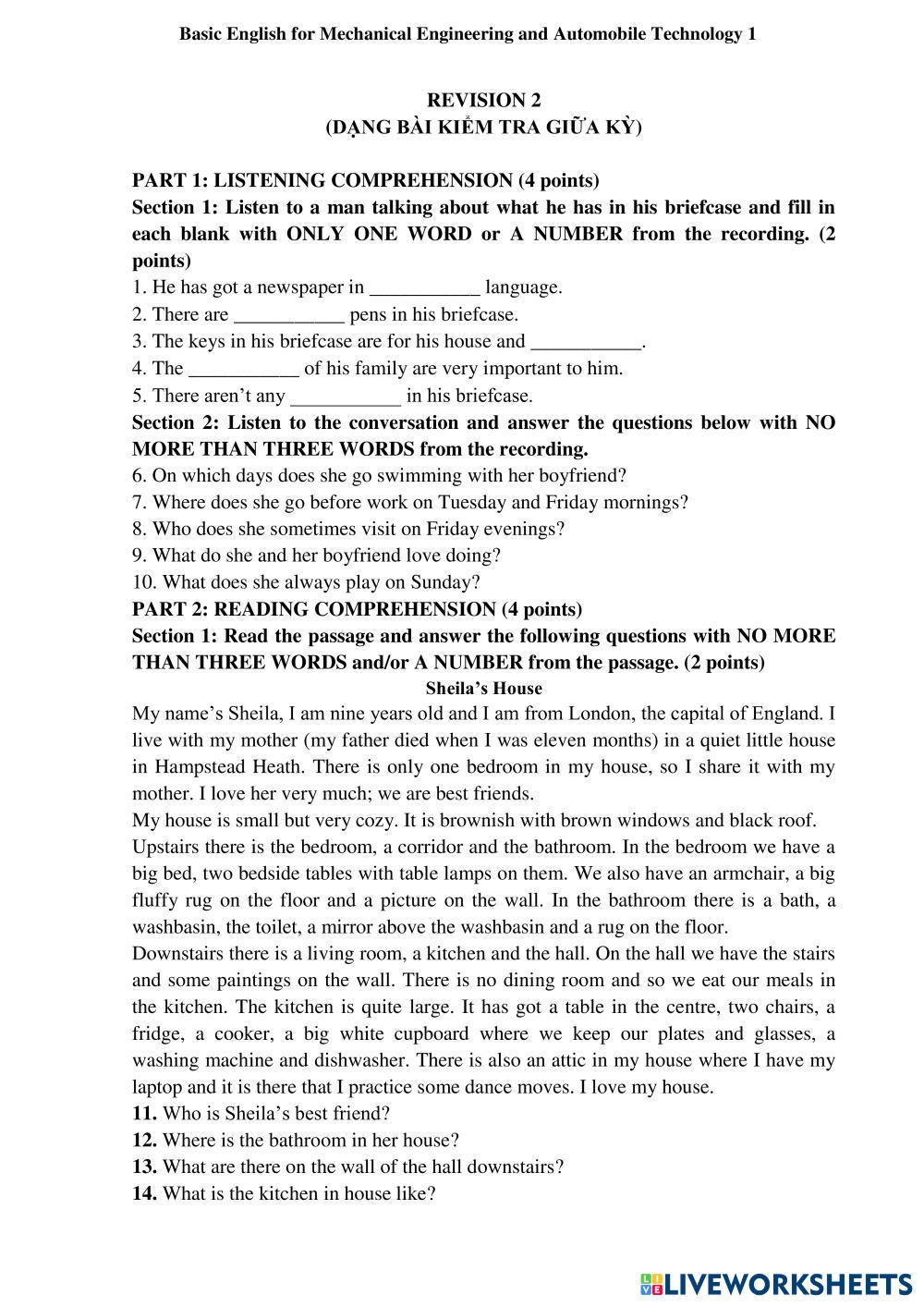 Basic English for Mechanical Engineering and Automobile Technology 1

REVISION 2
(DẠNG BÀI KIỂM TRA GIỮA KỲ)

PART 1: LISTENING COMPREHENSION (4 points)
Section 1: Listen to a man talking about what he has in his briefcase and fill in each blank with ONLY ONE WORD or A NUMBER from the recording. (2 points)
1. He has got a newspaper in ___________ language.
2. There are ___________ pens in his briefcase.
3. The keys in his briefcase are for his house and ___________.
4. The ___________ of his family are very important to him.
5. There aren't any ___________ in his briefcase.
Section 2: Listen to the conversation and answer the questions below with NO MORE THAN THREE WORDS from the recording.
6. On which days does she go swimming with her boyfriend?
7. Where does she go before work on Tuesday and Friday mornings?
8. Who does she sometimes visit on Friday evenings?
9. What do she and her boyfriend love doing?
10. What does she always play on Sunday?
PART 2: READING COMPREHENSION (4 points)
Section 1: Read the passage and answer the following questions with NO MORE THAN THREE WORDS and/or A NUMBER from the passage. (2 points)
Sheila's House
My name's Sheila, I am nine years old and I am from London, the capital of England. I live with my mother (my father died when I was eleven months) in a quiet little house in Hampstead Heath. There is only one bedroom in my house, so I share it with my mother. I love her very much; we are best friends.
My house is small but very cozy. It is brownish with brown windows and black roof.
Upstairs there is the bedroom, a corridor and the bathroom. In the bedroom we have a big bed, two bedside tables with table lamps on them. We also have an armchair, a big fluffy rug on the floor and a picture on the wall. In the bathroom there is a bath, a washbasin, the toilet, a mirror above the washbasin and a rug on the floor.
Downstairs there is a living room, a kitchen and the hall. On the hall we have the stairs and some paintings on the wall. There is no dining room and so we eat our meals in the kitchen. The kitchen is quite large. It has got a table in the centre, two chairs, a fridge, a cooker, a big white cupboard where we keep our plates and glasses, a washing machine and dishwasher. There is also an attic in my house where I have my laptop and it is there that I practice some dance moves. I love my house.
11. Who is Sheila's best friend?
12. Where is the bathroom in her house?
13. What are there on the wall of the hall downstairs?
14. What is the kitchen in house like?

LIVEWORKSHEETS